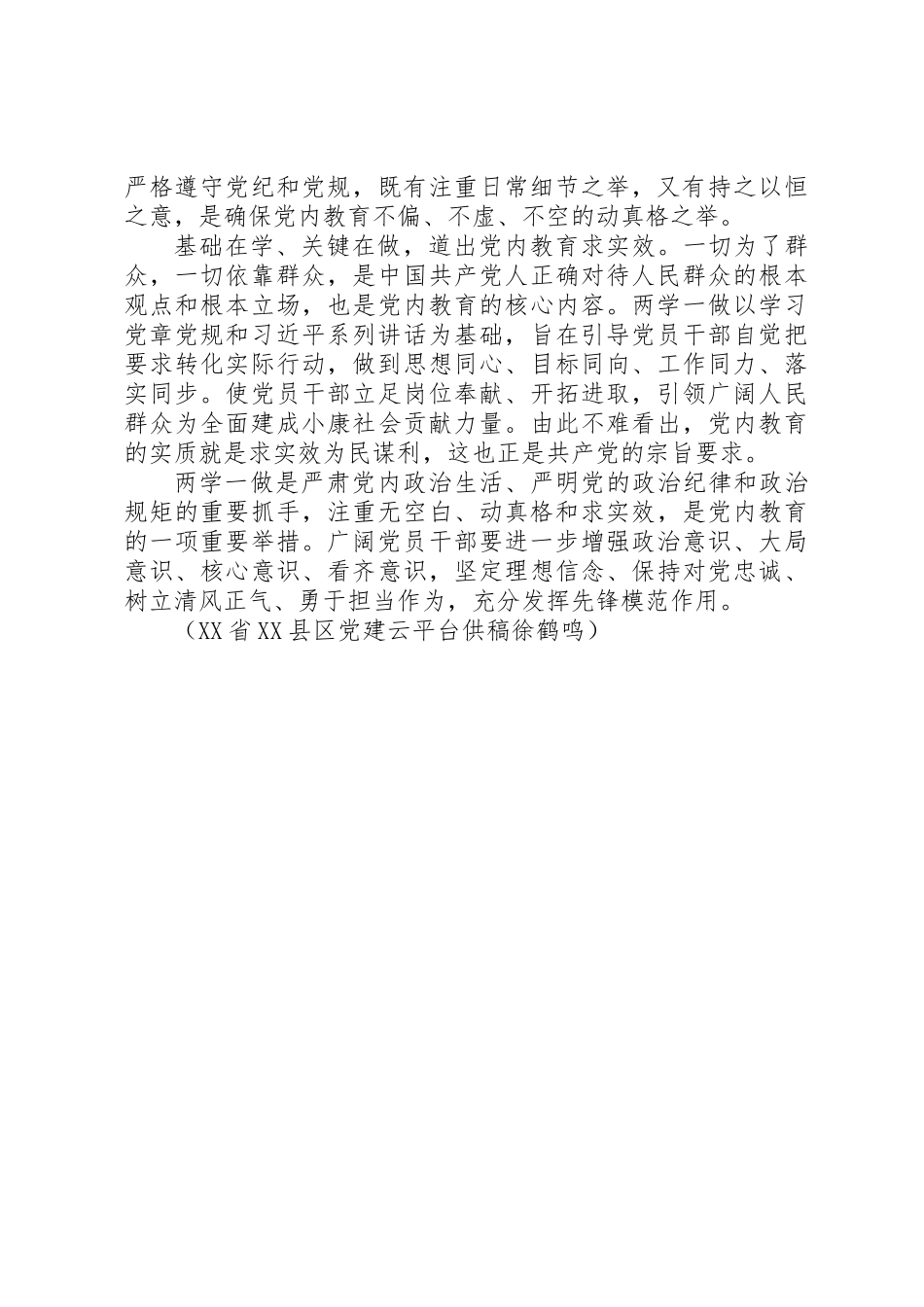 严格遵守党纪和党规，既有注重日常细节之举，又有持之以恒之意，是确保党内教育不偏、不虚、不空的动真格之举。

基础在学、关键在做，道出党内教育求实效。一切为了群众，一切依靠群众，是中国共产党人正确对待人民群众的根本观点和根本立场，也是党内教育的核心内容。两学一做以学习党章党规和习近平系列讲话为基础，旨在引导党员干部自觉把要求转化实际行动，做到思想同心、目标同向、工作同力、落实同步。使党员干部立足岗位奉献、开拓进取，引领广阔人民群众为全面建成小康社会贡献力量。由此不难看出，党内教育的实质就是求实效为民谋利，这也正是共产党的宗旨要求。

两学一做是严肃党内政治生活、严明党的政治纪律和政治规矩的重要抓手，注重无空白、动真格和求实效，是党内教育的一项重要举措。广阔党员干部要进一步增强政治意识、大局意识、核心意识、看齐意识，坚定理想信念、保持对党忠诚、树立清风正气、勇于担当作为，充分发挥先锋模范作用。

（XX省XX县区党建云平台供稿徐鹤鸣）